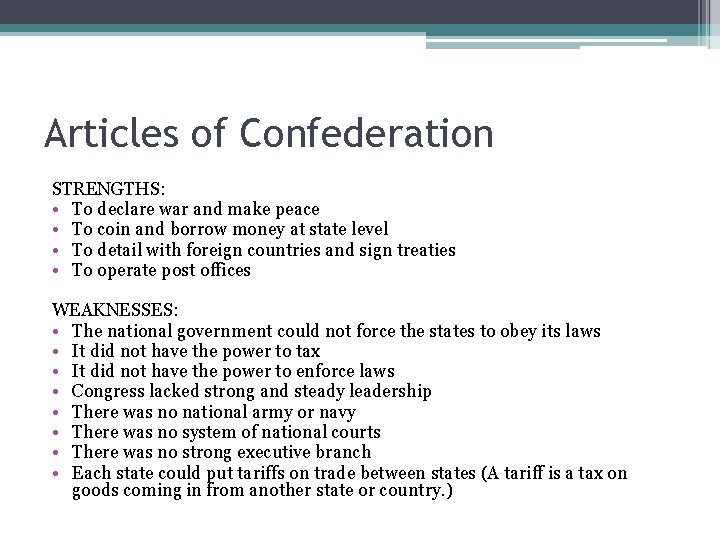 Articles of Confederation

STRENGTHS:
• To declare war and make peace
• To coin and borrow money at state level
• To detail with foreign countries and sign treaties
• To operate post offices

WEAKNESSES:
• The national government could not force the states to obey its laws
• It did not have the power to tax
• It did not have the power to enforce laws
• Congress lacked strong and steady leadership
• There was no national army or navy
• There was no system of national courts
• There was no strong executive branch
• Each state could put tariffs on trade between states (A tariff is a tax on goods coming in from another state or country.)